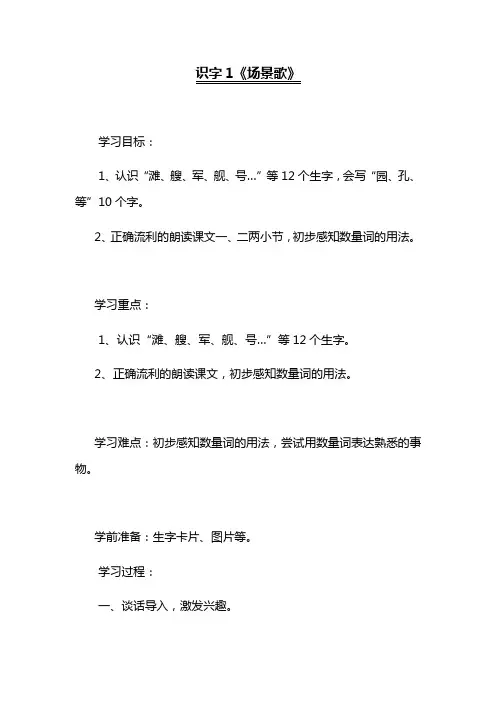 识字 1《场景歌》

学习目标：

1、认识“滩、艘、军、舰、号...”等 12 个生字，会写“园、孔、等”10 个字。

2、正确流利的朗读课文一、二两小节，初步感知数量词的用法。

学习重点：

1、认识“滩、艘、军、舰、号...”等 12 个生字。

2、正确流利的朗读课文，初步感知数量词的用法。

学习难点：初步感知数量词的用法，尝试用数量词表达熟悉的事物。

学前准备：生字卡片、图片等。

学习过程：

一、谈话导入，激发兴趣。